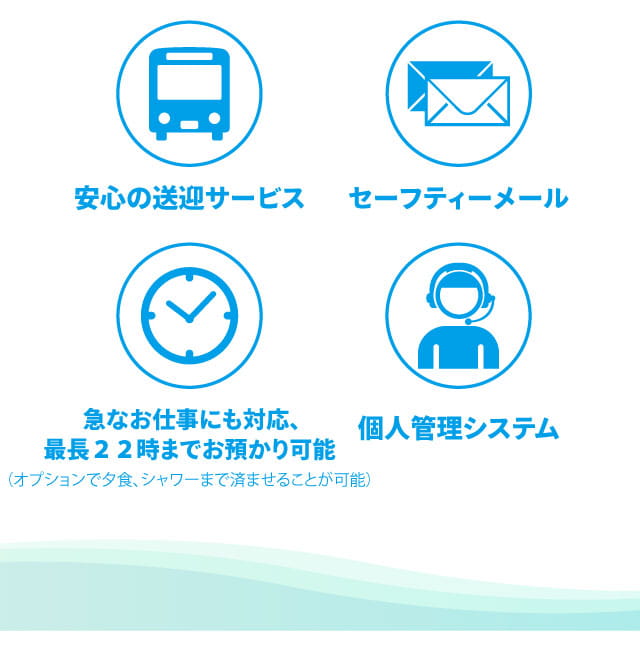 安心の送迎サービス

セーフティーメール

急なお仕事にも対応、
最長２２時までお預かり可能
（オプションで夕食、シャワーまで済ませることが可能）

個人管理システム